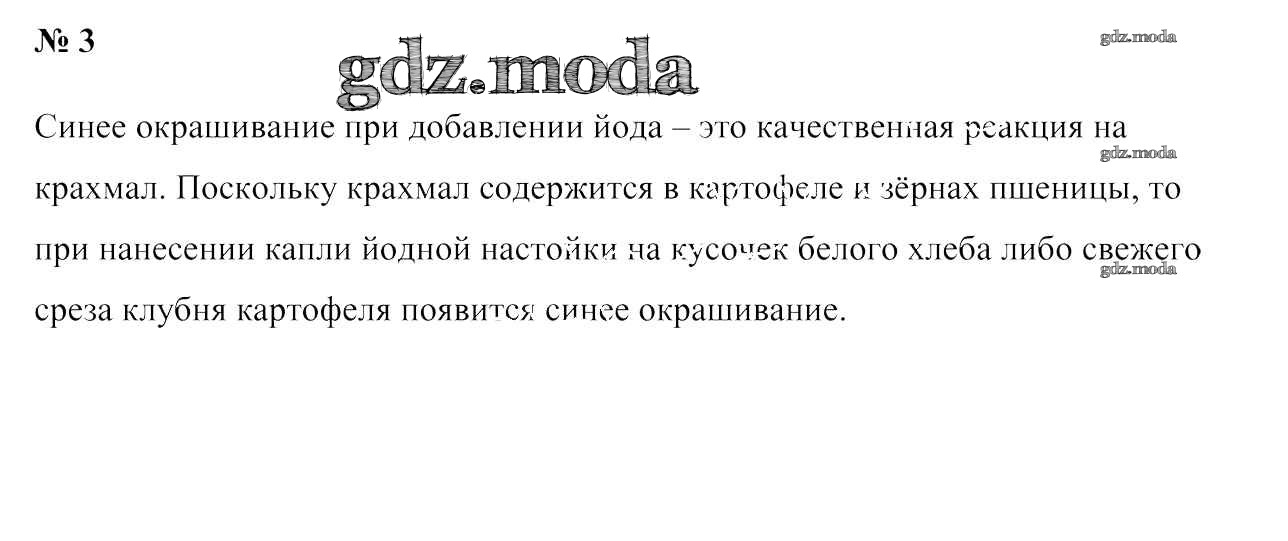 № 3

Синее окрашивание при добавлении йода – это качественная реакция на крахмал. Поскольку крахмал содержится в картофеле и зёрнах пшеницы, то при нанесении капли йодной настойки на кусочек белого хлеба либо свежего среза клубня картофеля появится синее окрашивание.

gdz.moda